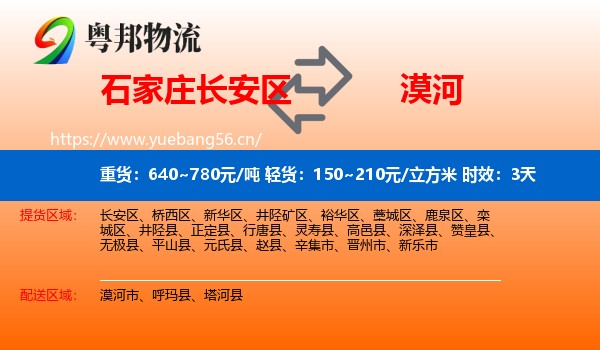 粤邦物流

石家庄长安区

漠河

https://www.yuebang56.cn/

重货：640~780元/吨 轻货：150~210元/立方米 时效：3天

提货区域：

长安区、桥西区、新华区、井陉矿区、裕华区、藁城区、鹿泉区、栾城区、井陉县、正定县、行唐县、灵寿县、高邑县、深泽县、赞皇县、无极县、平山县、元氏县、赵县、辛集市、晋州市、新乐市

配送区域：

漠河市、呼玛县、塔河县